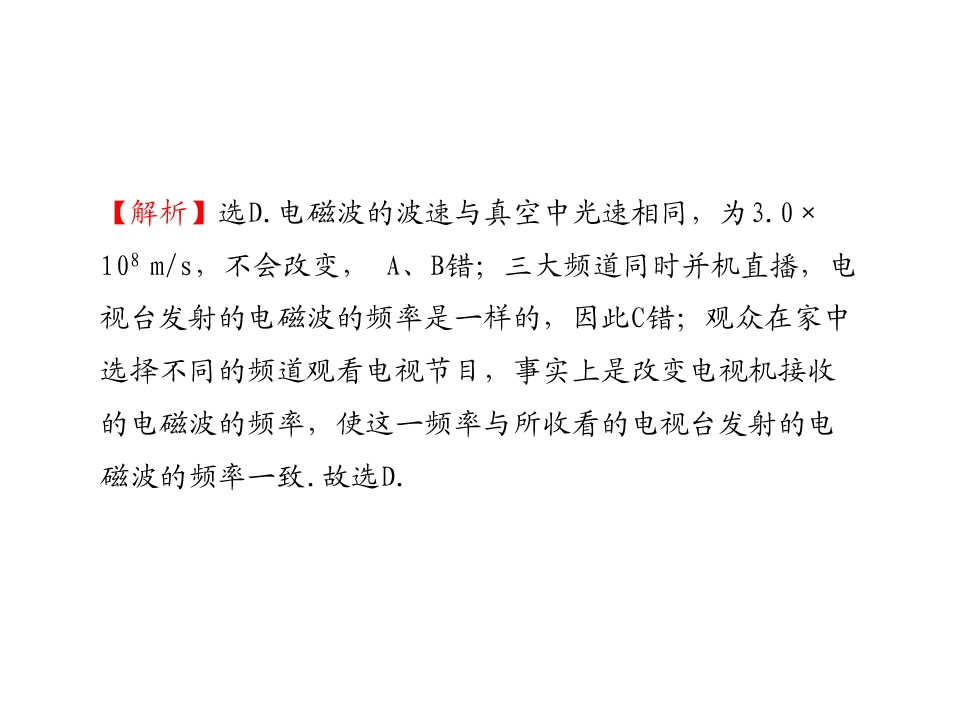 【解析】选D.电磁波的波速与真空中光速相同，为$3.0\times10^8$ m/s，不会改变，A、B错；三大频道同时并机直播，电视台发射的电磁波的频率是一样的，因此C错；观众在家中选择不同的频道观看电视节目，事实上是改变电视机接收的电磁波的频率，使这一频率与所收看的电视台发射的电磁波的频率一致.故选D.